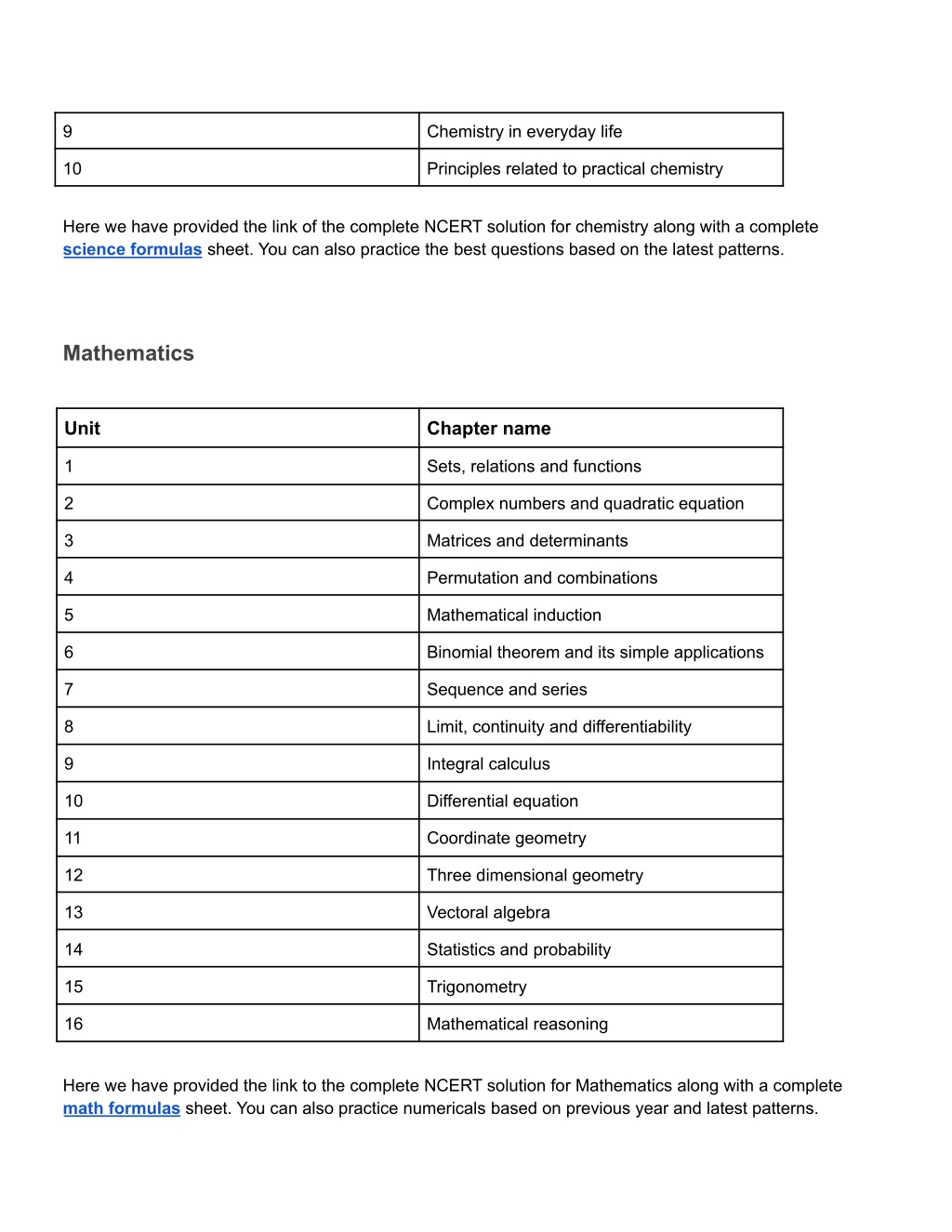 | 9 | Chemistry in everyday life |
|---|---|
| 10 | Principles related to practical chemistry |

Here we have provided the link of the complete NCERT solution for chemistry along with a complete science formulas sheet. You can also practice the best questions based on the latest patterns.

Mathematics

| Unit | Chapter name |
|---|---|
| 1 | Sets, relations and functions |
| 2 | Complex numbers and quadratic equation |
| 3 | Matrices and determinants |
| 4 | Permutation and combinations |
| 5 | Mathematical induction |
| 6 | Binomial theorem and its simple applications |
| 7 | Sequence and series |
| 8 | Limit, continuity and differentiability |
| 9 | Integral calculus |
| 10 | Differential equation |
| 11 | Coordinate geometry |
| 12 | Three dimensional geometry |
| 13 | Vectoral algebra |
| 14 | Statistics and probability |
| 15 | Trigonometry |
| 16 | Mathematical reasoning |

Here we have provided the link to the complete NCERT solution for Mathematics along with a complete math formulas sheet. You can also practice numericals based on previous year and latest patterns.